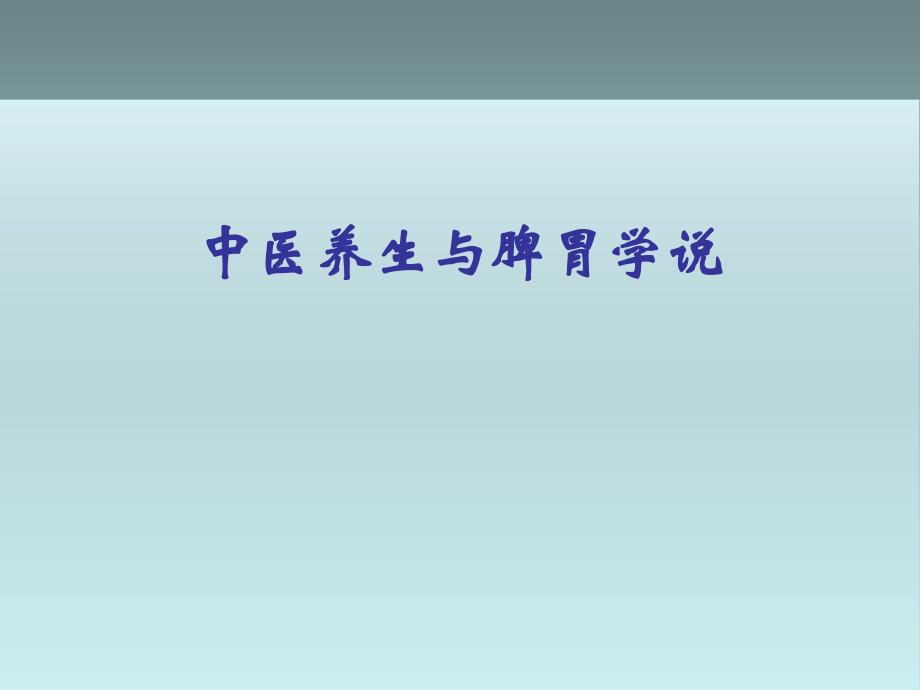 中医养生与脾胃学说